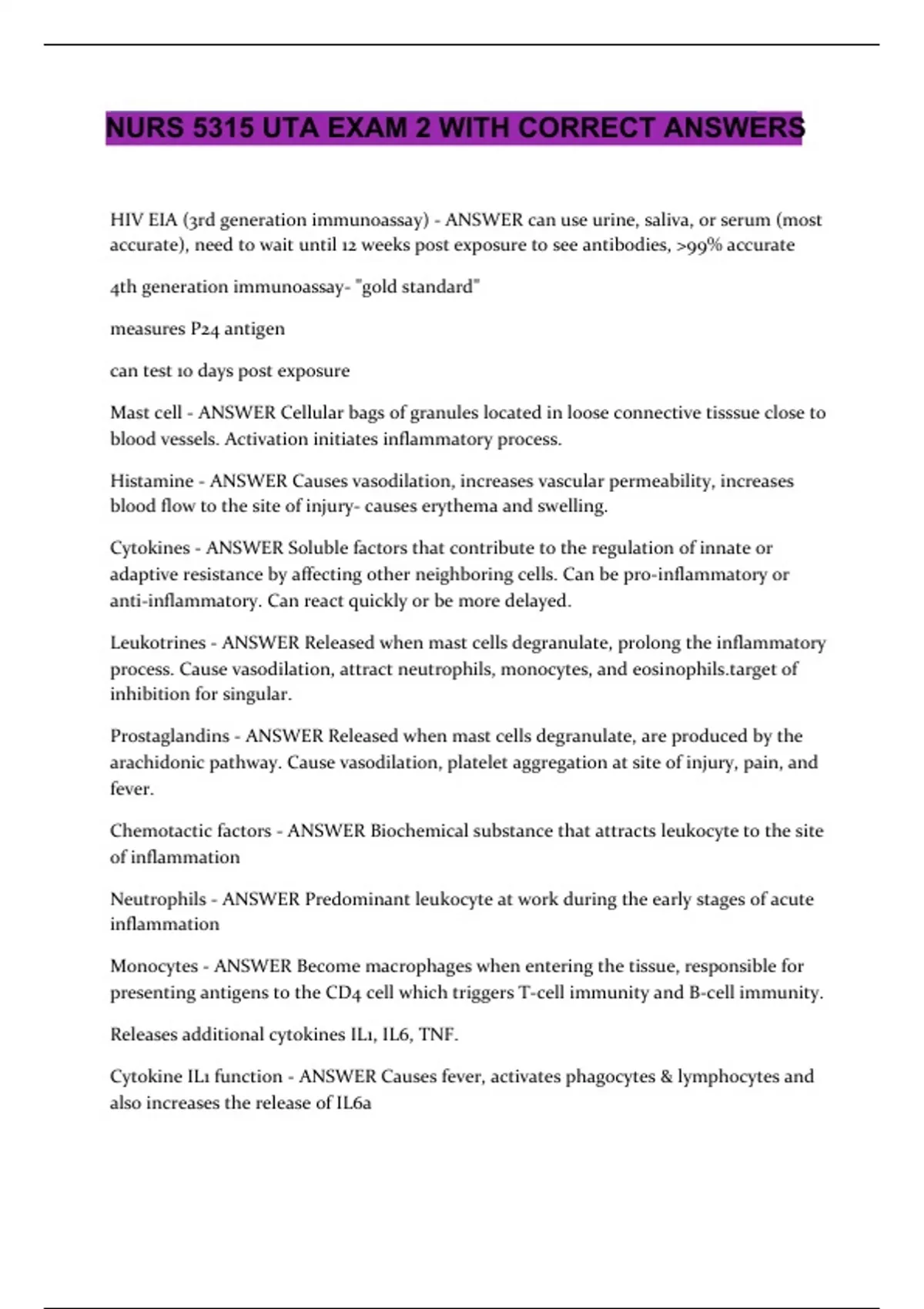 NURS 5315 UTA EXAM 2 WITH CORRECT ANSWERS

HIV EIA (3rd generation immunoassay) - ANSWER can use urine, saliva, or serum (most accurate), need to wait until 12 weeks post exposure to see antibodies, >99% accurate

4th generation immunoassay- "gold standard"

measures P24 antigen

can test 10 days post exposure

Mast cell - ANSWER Cellular bags of granules located in loose connective tisssue close to blood vessels. Activation initiates inflammatory process.

Histamine - ANSWER Causes vasodilation, increases vascular permeability, increases blood flow to the site of injury- causes erythema and swelling.

Cytokines - ANSWER Soluble factors that contribute to the regulation of innate or adaptive resistance by affecting other neighboring cells. Can be pro-inflammatory or anti-inflammatory. Can react quickly or be more delayed.

Leukotrines - ANSWER Released when mast cells degranulate, prolong the inflammatory process. Cause vasodilation, attract neutrophils, monocytes, and eosinophils.target of inhibition for singular.

Prostaglandins - ANSWER Released when mast cells degranulate, are produced by the arachidonic pathway. Cause vasodilation, platelet aggregation at site of injury, pain, and fever.

Chemotactic factors - ANSWER Biochemical substance that attracts leukocyte to the site of inflammation

Neutrophils - ANSWER Predominant leukocyte at work during the early stages of acute inflammation

Monocytes - ANSWER Become macrophages when entering the tissue, responsible for presenting antigens to the CD4 cell which triggers T-cell immunity and B-cell immunity.

Releases additional cytokines IL1, IL6, TNF.

Cytokine IL1 function - ANSWER Causes fever, activates phagocytes & lymphocytes and also increases the release of IL6a